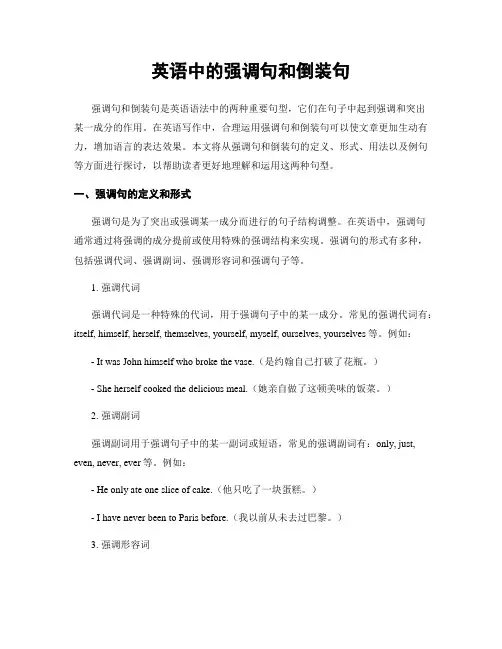 英语中的强调句和倒装句

强调句和倒装句是英语语法中的两种重要句型，它们在句子中起到强调和突出某一成分的作用。在英语写作中，合理运用强调句和倒装句可以使文章更加生动有力，增加语言的表达效果。本文将从强调句和倒装句的定义、形式、用法以及例句等方面进行探讨，以帮助读者更好地理解和运用这两种句型。

一、强调句的定义和形式

强调句是为了突出或强调某一成分而进行的句子结构调整。在英语中，强调句通常通过将强调的成分提前或使用特殊的强调结构来实现。强调句的形式有多种，包括强调代词、强调副词、强调形容词和强调句子等。

1. 强调代词

强调代词是一种特殊的代词，用于强调句子中的某一成分。常见的强调代词有：itself, himself, herself, themselves, yourself, myself, ourselves, yourselves 等。例如：

- It was John himself who broke the vase.（是约翰自己打破了花瓶。）

- She herself cooked the delicious meal.（她亲自做了这顿美味的饭菜。）

2. 强调副词

强调副词用于强调句子中的某一副词或短语，常见的强调副词有：only, just, even, never, ever 等。例如：

- He only ate one slice of cake.（他只吃了一块蛋糕。）

- I have never been to Paris before.（我以前从未去过巴黎。）

3. 强调形容词